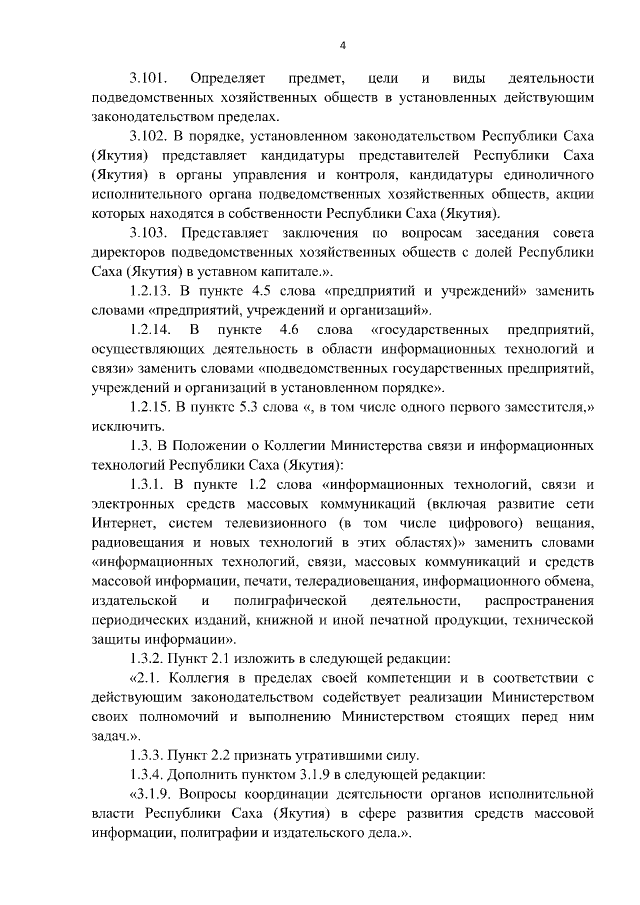 4

3.101. Определяет предмет, цели и виды деятельности подведомственных хозяйственных обществ в установленных действующим законодательством пределах.

3.102. В порядке, установленном законодательством Республики Саха (Якутия) представляет кандидатуры представителей Республики Саха (Якутия) в органы управления и контроля, кандидатуры единоличного исполнительного органа подведомственных хозяйственных обществ, акции которых находятся в собственности Республики Саха (Якутия).

3.103. Представляет заключения по вопросам заседания совета директоров подведомственных хозяйственных обществ с долей Республики Саха (Якутия) в уставном капитале.».

1.2.13. В пункте 4.5 слова «предприятий и учреждений» заменить словами «предприятий, учреждений и организаций».

1.2.14. В пункте 4.6 слова «государственных предприятий, осуществляющих деятельность в области информационных технологий и связи» заменить словами «подведомственных государственных предприятий, учреждений и организаций в установленном порядке».

1.2.15. В пункте 5.3 слова «, в том числе одного первого заместителя,» исключить.

1.3. В Положении о Коллегии Министерства связи и информационных технологий Республики Саха (Якутия):

1.3.1. В пункте 1.2 слова «информационных технологий, связи и электронных средств массовых коммуникаций (включая развитие сети Интернет, систем телевизионного (в том числе цифрового) вещания, радиовещания и новых технологий в этих областях)» заменить словами «информационных технологий, связи, массовых коммуникаций и средств массовой информации, печати, телерадиовещания, информационного обмена, издательской и полиграфической деятельности, распространения периодических изданий, книжной и иной печатной продукции, технической защиты информации».

1.3.2. Пункт 2.1 изложить в следующей редакции:

«2.1. Коллегия в пределах своей компетенции и в соответствии с действующим законодательством содействует реализации Министерством своих полномочий и выполнению Министерством стоящих перед ним задач.».

1.3.3. Пункт 2.2 признать утратившими силу.

1.3.4. Дополнить пунктом 3.1.9 в следующей редакции:

«3.1.9. Вопросы координации деятельности органов исполнительной власти Республики Саха (Якутия) в сфере развития средств массовой информации, полиграфии и издательского дела.».